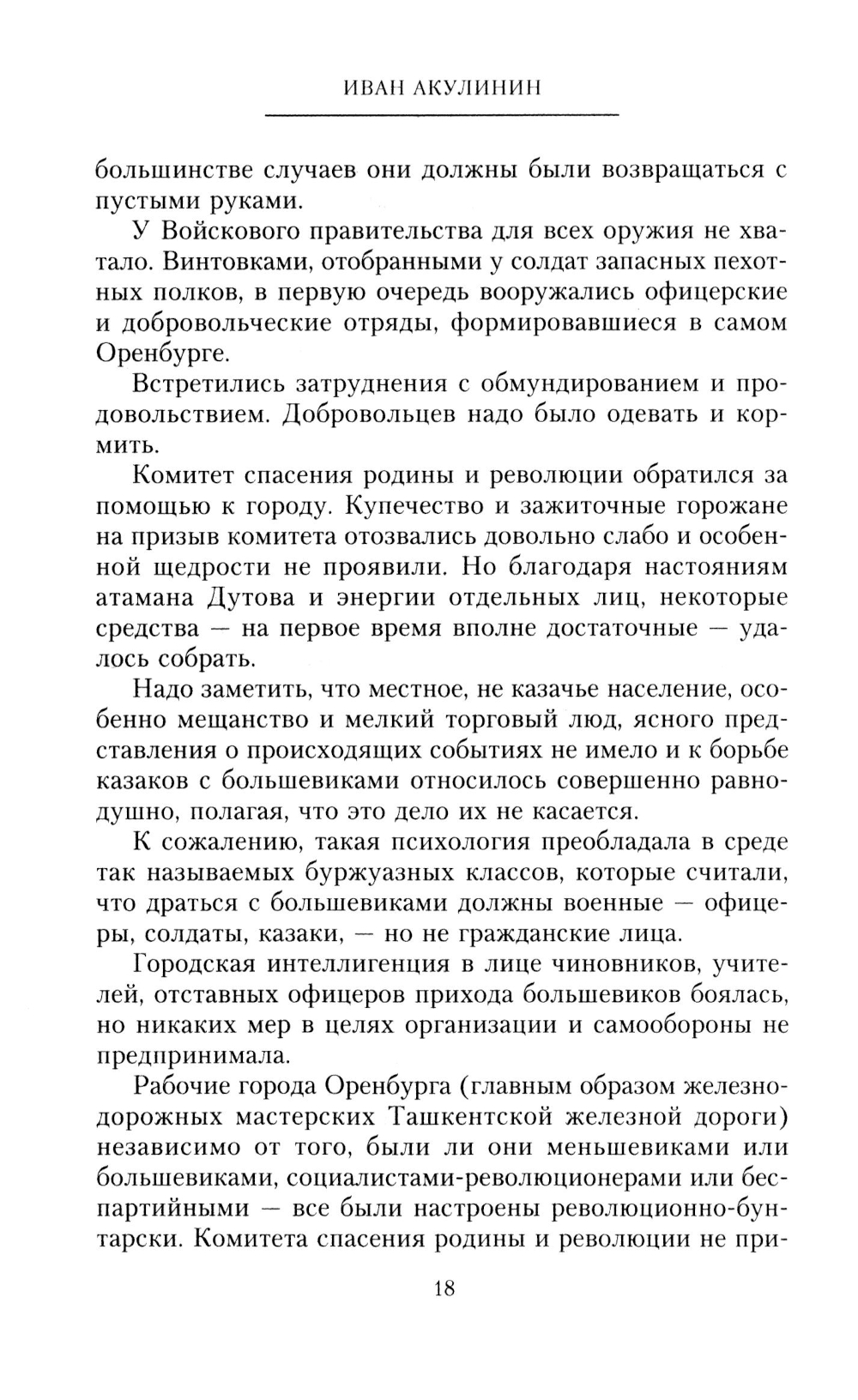 ИВАН АКУЛИНИН

большинстве случаев они должны были возвращаться с пустыми руками.

У Войскового правительства для всех оружия не хватало. Винтовками, отобранными у солдат запасных пехотных полков, в первую очередь вооружались офицерские и добровольческие отряды, формировавшиеся в самом Оренбурге.

Встретились затруднения с обмундированием и продовольствием. Добровольцев надо было одевать и кормить.

Комитет спасения родины и революции обратился за помощью к городу. Купечество и зажиточные горожане на призыв комитета отозвались довольно слабо и особенной щедрости не проявили. Но благодаря настояниям атамана Дутова и энергии отдельных лиц, некоторые средства — на первое время вполне достаточные — удалось собрать.

Надо заметить, что местное, не казачье население, особенно мещанство и мелкий торговый люд, ясного представления о происходящих событиях не имело и к борьбе казаков с большевиками относилось совершенно равнодушно, полагая, что это дело их не касается.

К сожалению, такая психология преобладала в среде так называемых буржуазных классов, которые считали, что драться с большевиками должны военные — офицеры, солдаты, казаки, — но не гражданские лица.

Городская интеллигенция в лице чиновников, учителей, отставных офицеров прихода большевиков боялась, но никаких мер в целях организации и самообороны не предпринимала.

Рабочие города Оренбурга (главным образом железнодорожных мастерских Ташкентской железной дороги) независимо от того, были ли они меньшевиками или большевиками, социалистами-революционерами или беспартийными — все были настроены революционно-бунтарски. Комитета спасения родины и революции не при-

18